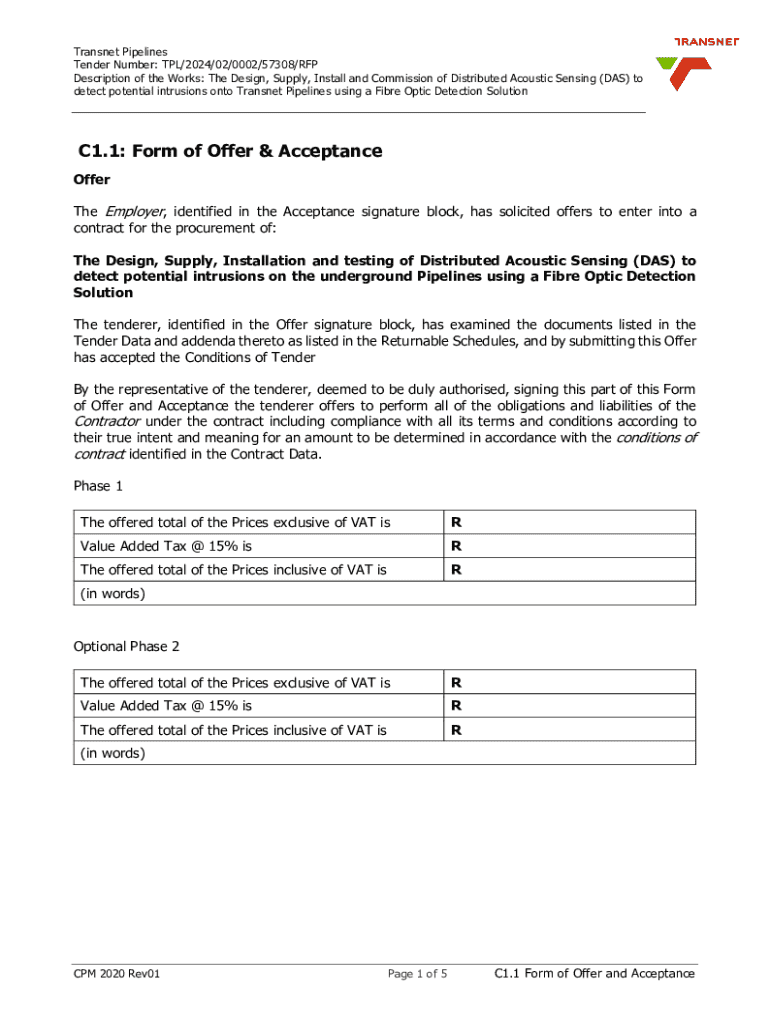 Transnet Pipelines
Tender Number: TPL/2024/02/0002/57308/RFP
Description of the Works: The Design, Supply, Install and Commission of Distributed Acoustic Sensing (DAS) to detect potential intrusions onto Transnet Pipelines using a Fibre Optic Detection Solution

TRANSNET

C1.1: Form of Offer & Acceptance

Offer

The Employer, identified in the Acceptance signature block, has solicited offers to enter into a contract for the procurement of:

The Design, Supply, Installation and testing of Distributed Acoustic Sensing (DAS) to detect potential intrusions on the underground Pipelines using a Fibre Optic Detection Solution

The tenderer, identified in the Offer signature block, has examined the documents listed in the Tender Data and addenda thereto as listed in the Returnable Schedules, and by submitting this Offer has accepted the Conditions of Tender

By the representative of the tenderer, deemed to be duly authorised, signing this part of this Form of Offer and Acceptance the tenderer offers to perform all of the obligations and liabilities of the Contractor under the contract including compliance with all its terms and conditions according to their true intent and meaning for an amount to be determined in accordance with the conditions of contract identified in the Contract Data.

Phase 1

| The offered total of the Prices exclusive of VAT is | R |
|---|---|
| Value Added Tax @ 15% is | R |
| The offered total of the Prices inclusive of VAT is | R |
| (in words) | |

Optional Phase 2

| The offered total of the Prices exclusive of VAT is | R |
|---|---|
| Value Added Tax @ 15% is | R |
| The offered total of the Prices inclusive of VAT is | R |
| (in words) | |

CPM 2020 Rev01 Page 1 of 5 C1.1 Form of Offer and Acceptance